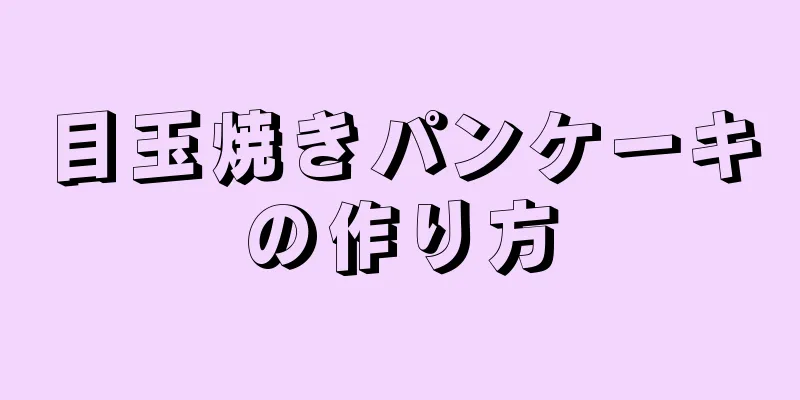 目玉焼きパンケーキの作り方